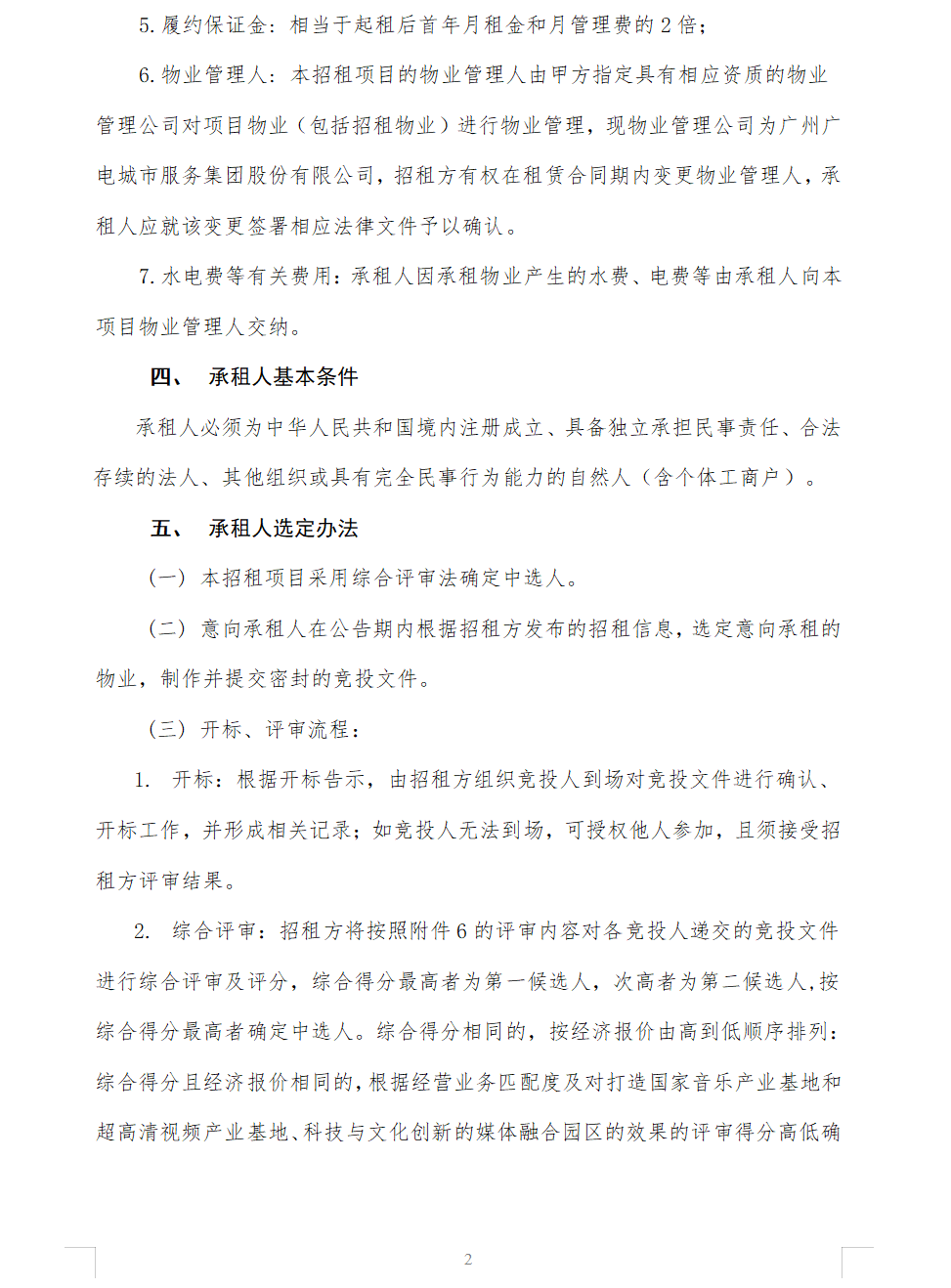 5. 履约保证金：相当于起租后首年月租金和月管理费的 2 倍；

6. 物业管理人：本招租项目的物业管理人由甲方指定具有相应资质的物业管理公司对项目物业（包括招租物业）进行物业管理，现物业管理公司为广州广电城市服务集团股份有限公司，招租方有权在租赁合同期内变更物业管理人，承租人应就该变更签署相应法律文件予以确认。

7. 水电费等有关费用：承租人因承租物业产生的水费、电费等由承租人向本项目物业管理人交纳。

四、 承租人基本条件

承租人必须为中华人民共和国境内注册成立、具备独立承担民事责任、合法存续的法人、其他组织或具有完全民事行为能力的自然人（含个体工商户）。

五、 承租人选定办法

（一） 本招租项目采用综合评审法确定中选人。

（二） 意向承租人在公告期内根据招租方发布的招租信息，选定意向承租的物业，制作并提交密封的竞投文件。

（三） 开标、评审流程：

1. 开标：根据开标告示，由招租方组织竞投人到场对竞投文件进行确认、开标工作，并形成相关记录；如竞投人无法到场，可授权他人参加，且须接受招租方评审结果。

2. 综合评审：招租方将按照附件 6 的评审内容对各竞投人递交的竞投文件进行综合评审及评分，综合得分最高者为第一候选人，次高者为第二候选人，按综合得分最高者确定中选人。综合得分相同的，按经济报价由高到低顺序排列；综合得分且经济报价相同的，根据经营业务匹配度及对打造国家音乐产业基地和超高清视频产业基地、科技与文化创新的媒体融合园区的效果的评审得分高低确

2